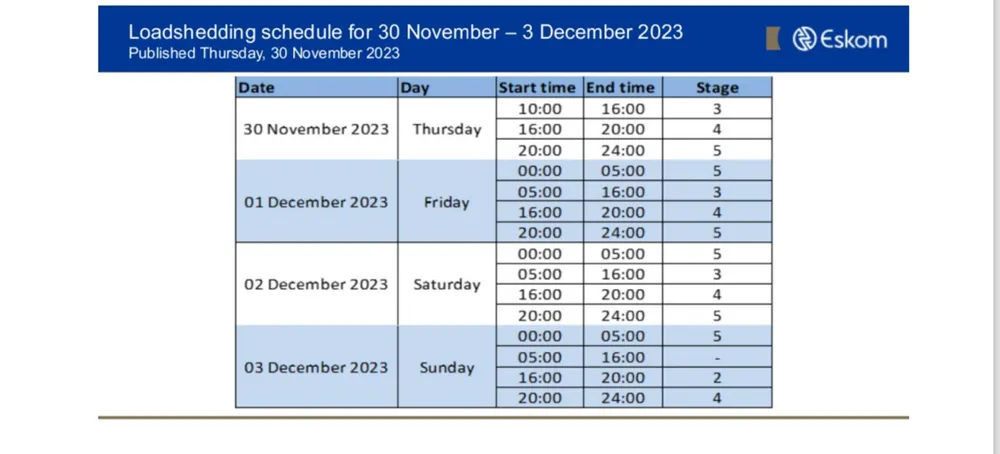 Loadshedding schedule for 30 November – 3 December 2023
Published Thursday, 30 November 2023

Eskom

| Date | Day | Start time | End time | Stage |
|---|---|---|---|---|
| 30 November 2023 | Thursday | 10:00 | 16:00 | 3 |
| | | 16:00 | 20:00 | 4 |
| | | 20:00 | 24:00 | 5 |
| 01 December 2023 | Friday | 00:00 | 05:00 | 5 |
| | | 05:00 | 16:00 | 3 |
| | | 16:00 | 20:00 | 4 |
| | | 20:00 | 24:00 | 5 |
| 02 December 2023 | Saturday | 00:00 | 05:00 | 5 |
| | | 05:00 | 16:00 | 3 |
| | | 16:00 | 20:00 | 4 |
| | | 20:00 | 24:00 | 5 |
| 03 December 2023 | Sunday | 00:00 | 05:00 | 5 |
| | | 05:00 | 16:00 | - |
| | | 16:00 | 20:00 | 2 |
| | | 20:00 | 24:00 | 4 |